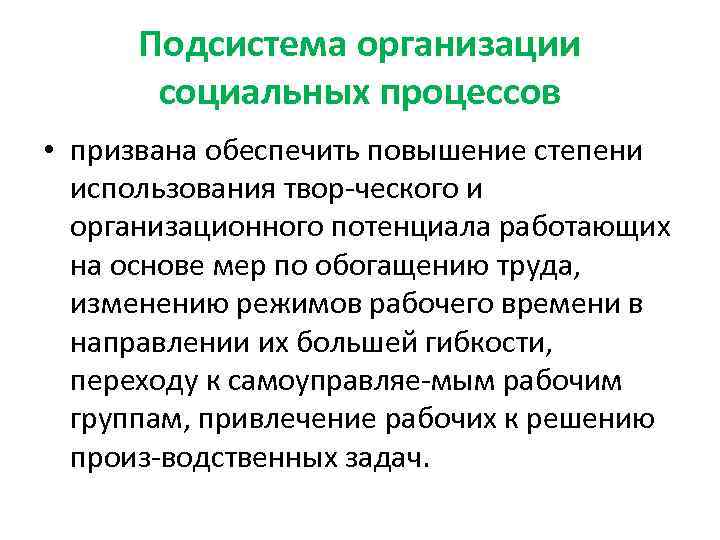 Подсистема организации социальных процессов

• призвана обеспечить повышение степени использования твор-ческого и организационного потенциала работающих на основе мер по обогащению труда, изменению режимов рабочего времени в направлении их большей гибкости, переходу к самоуправляе-мым рабочим группам, привлечение рабочих к решению произ-водственных задач.